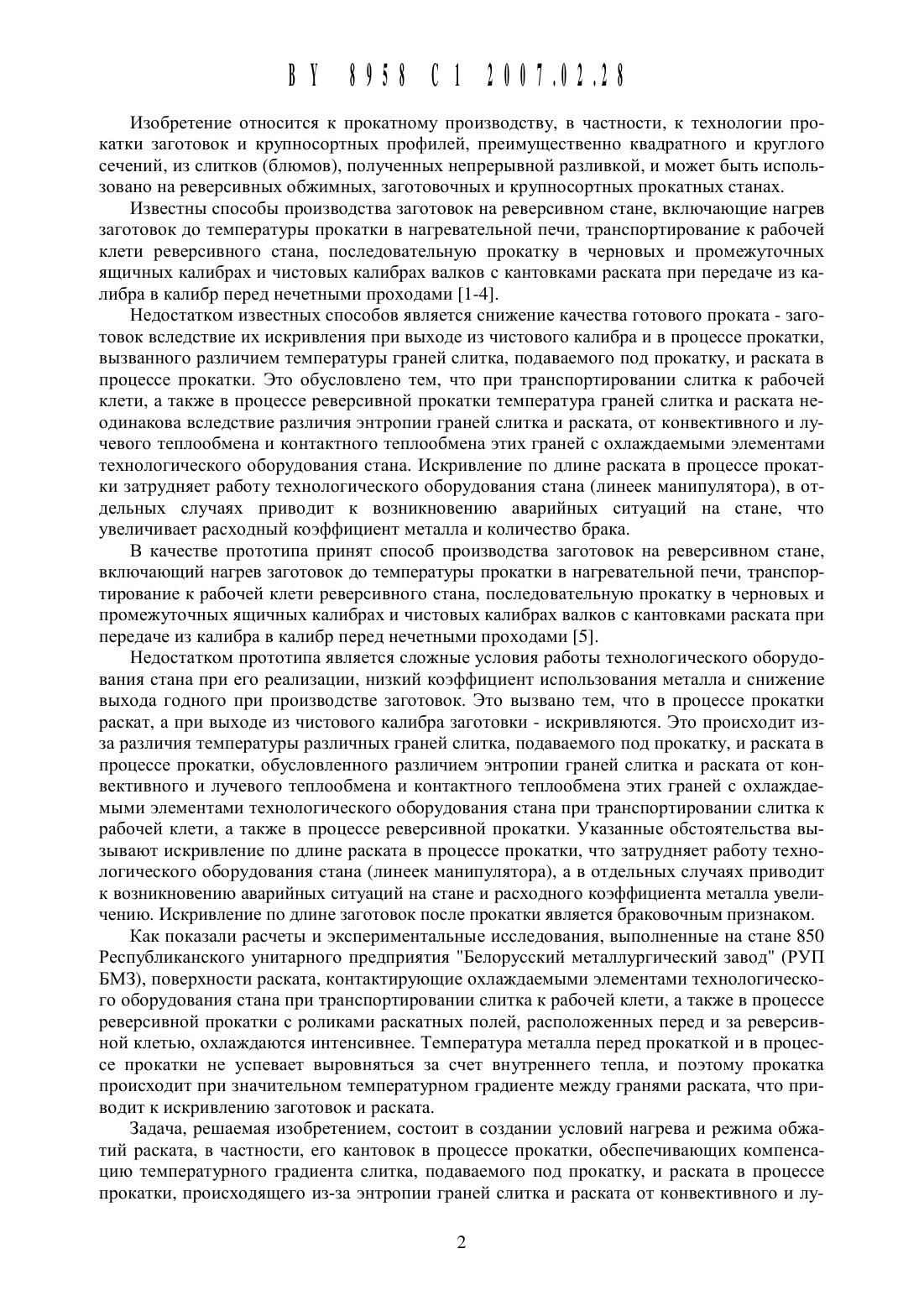 BY 8958 C1 2007.02.28

Изобретение относится к прокатному производству, в частности, к технологии прокатки заготовок и крупносортных профилей, преимущественно квадратного и круглого сечений, из слитков (блюмов), полученных непрерывной разливкой, и может быть использовано на реверсивных обжимных, заготовочных и крупносортных прокатных станах.

Известны способы производства заготовок на реверсивном стане, включающие нагрев заготовок до температуры прокатки в нагревательной печи, транспортирование к рабочей клети реверсивного стана, последовательную прокатку в черновых и промежуточных ящичных калибрах и чистовых калибрах валков с кантовками раската при передаче из калибра в калибр перед нечетными проходами [1-4].

Недостатком известных способов является снижение качества готового проката - заготовок вследствие их искривления при выходе из чистового калибра и в процессе прокатки, вызванного различием температуры граней слитка, подаваемого под прокатку, и раската в процессе прокатки. Это обусловлено тем, что при транспортировании слитка к рабочей клети, а также в процессе реверсивной прокатки температура граней слитка и раската неодинакова вследствие различия энтропии граней слитка и раската, от конвективного и лучевого теплообмена и контактного теплообмена этих граней с охлаждаемыми элементами технологического оборудования стана. Искривление по длине раската в процессе прокатки затрудняет работу технологического оборудования стана (линеек манипулятора), в отдельных случаях приводит к возникновению аварийных ситуаций на стане, что увеличивает расходный коэффициент металла и количество брака.

В качестве прототипа принят способ производства заготовок на реверсивном стане, включающий нагрев заготовок до температуры прокатки в нагревательной печи, транспортирование к рабочей клети реверсивного стана, последовательную прокатку в черновых и промежуточных ящичных калибрах и чистовых калибрах валков с кантовками раската при передаче из калибра в калибр перед нечетными проходами [5].

Недостатком прототипа является сложные условия работы технологического оборудования стана при его реализации, низкий коэффициент использования металла и снижение выхода годного при производстве заготовок. Это вызвано тем, что в процессе прокатки раскат, а при выходе из чистового калибра заготовки - искривляются. Это происходит из-за различия температуры различных граней слитка, подаваемого под прокатку, и раската в процессе прокатки, обусловленного различием энтропии граней слитка и раската от конвективного и лучевого теплообмена и контактного теплообмена этих граней с охлаждаемыми элементами технологического оборудования стана при транспортировании слитка к рабочей клети, а также в процессе реверсивной прокатки. Указанные обстоятельства вызывают искривление по длине раската в процессе прокатки, что затрудняет работу технологического оборудования стана (линеек манипулятора), а в отдельных случаях приводит к возникновению аварийных ситуаций на стане и расходного коэффициента металла увеличению. Искривление по длине заготовок после прокатки является браковочным признаком.

Как показали расчеты и экспериментальные исследования, выполненные на стане 850 Республиканского унитарного предприятия "Белорусский металлургический завод" (РУП БМЗ), поверхности раската, контактирующие охлаждаемыми элементами технологического оборудования стана при транспортировании слитка к рабочей клети, а также в процессе реверсивной прокатки с роликами раскатных полей, расположенных перед и за реверсивной клетью, охлаждаются интенсивнее. Температура металла перед прокаткой и в процессе прокатки не успевает выровняться за счет внутреннего тепла, и поэтому прокатка происходит при значительном температурном градиенте между гранями раската, что приводит к искривлению заготовок и раската.

Задача, решаемая изобретением, состоит в создании условий нагрева и режима обжатий раската, в частности, его кантовок в процессе прокатки, обеспечивающих компенсацию температурного градиента слитка, подаваемого под прокатку, и раската в процессе прокатки, происходящего из-за энтропии граней слитка и раската от конвективного и лу-

2